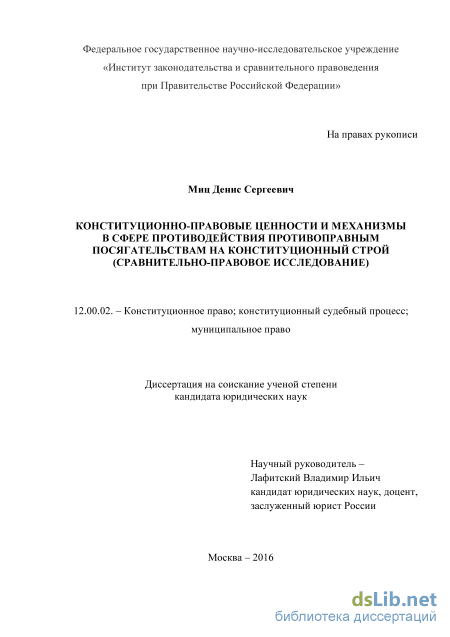 Федеральное государственное научно-исследовательское учреждение «Институт законодательства и сравнительного правоведения при Правительстве Российской Федерации»

На правах рукописи

Миц Денис Сергеевич

КОНСТИТУЦИОННО-ПРАВОВЫЕ ЦЕННОСТИ И МЕХАНИЗМЫ В СФЕРЕ ПРОТИВОДЕЙСТВИЯ ПРОТИВОПРАВНЫМ ПОСЯГАТЕЛЬСТВАМ НА КОНСТИТУЦИОННЫЙ СТРОЙ (СРАВНИТЕЛЬНО-ПРАВОВОЕ ИССЛЕДОВАНИЕ)

12.00.02. – Конституционное право; конституционный судебный процесс; муниципальное право

Диссертация на соискание ученой степени кандидата юридических наук

Научный руководитель – Лафитский Владимир Ильич кандидат юридических наук, доцент, заслуженный юрист России

Москва – 2016

dsLib.net
библиотека диссертаций